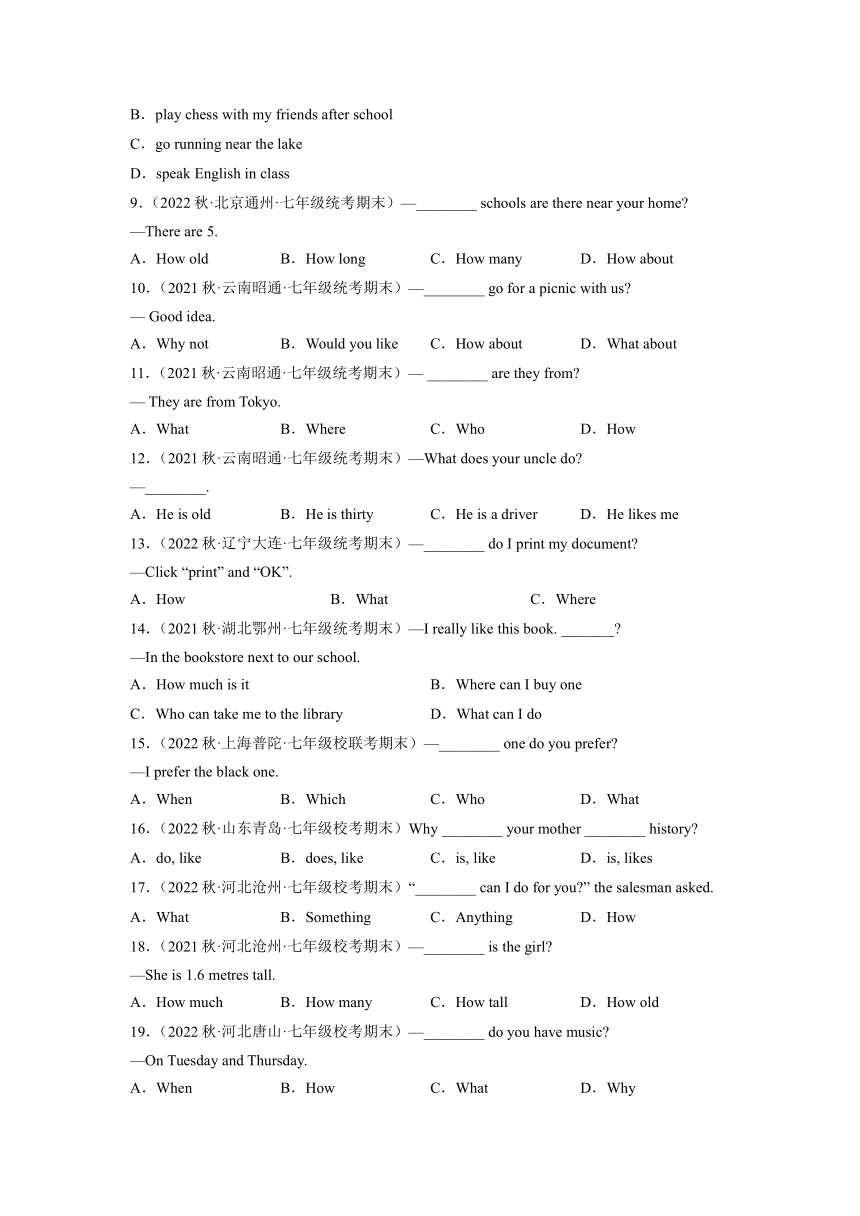 B．play chess with my friends after school
C．go running near the lake
D．speak English in class
9.（2022 秋·北京通州·七年级统考期末）—________ schools are there near your home?
—There are 5.
A．How old　B．How long　C．How many　D．How about
10.（2021 秋·云南昭通·七年级统考期末）—________ go for a picnic with us?
— Good idea.
A．Why not　B．Would you like　C．How about　D．What about
11.（2021 秋·云南昭通·七年级统考期末）— ________ are they from?
— They are from Tokyo.
A．What　B．Where　C．Who　D．How
12.（2021 秋·云南昭通·七年级统考期末）—What does your uncle do?
—________.
A．He is old　B．He is thirty　C．He is a driver　D．He likes me
13.（2022 秋·辽宁大连·七年级统考期末）—________ do I print my document?
—Click “print” and “OK”.
A．How　B．What　C．Where
14.（2021 秋·湖北鄂州·七年级统考期末）—I really like this book. _______?
—In the bookstore next to our school.
A．How much is it　B．Where can I buy one
C．Who can take me to the library　D．What can I do
15.（2022 秋·上海普陀·七年级校联考期末）—________ one do you prefer?
—I prefer the black one.
A．When　B．Which　C．Who　D．What
16.（2022 秋·山东青岛·七年级校考期末）Why ________ your mother ________ history?
A．do, like　B．does, like　C．is, like　D．is, likes
17.（2022 秋·河北沧州·七年级校考期末）“________ can I do for you?” the salesman asked.
A．What　B．Something　C．Anything　D．How
18.（2021 秋·河北沧州·七年级校考期末）—________ is the girl?
—She is 1.6 metres tall.
A．How much　B．How many　C．How tall　D．How old
19.（2022 秋·河北唐山·七年级校考期末）—________ do you have music?
—On Tuesday and Thursday.
A．When　B．How　C．What　D．Why